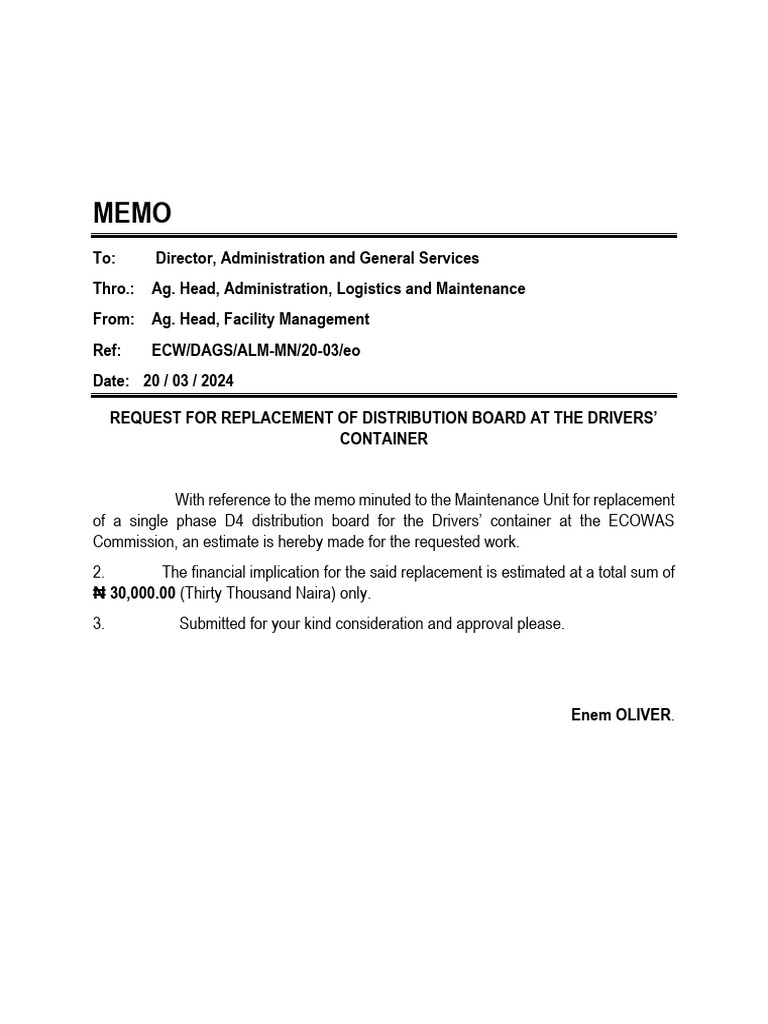 MEMO

To: Director, Administration and General Services

Thro.: Ag. Head, Administration, Logistics and Maintenance

From: Ag. Head, Facility Management

Ref: ECW/DAGS/ALM-MN/20-03/eo

Date: 20 / 03 / 2024

REQUEST FOR REPLACEMENT OF DISTRIBUTION BOARD AT THE DRIVERS' CONTAINER

With reference to the memo minuted to the Maintenance Unit for replacement of a single phase D4 distribution board for the Drivers' container at the ECOWAS Commission, an estimate is hereby made for the requested work.

2. The financial implication for the said replacement is estimated at a total sum of ₦ 30,000.00 (Thirty Thousand Naira) only.

3. Submitted for your kind consideration and approval please.

Enem OLIVER.